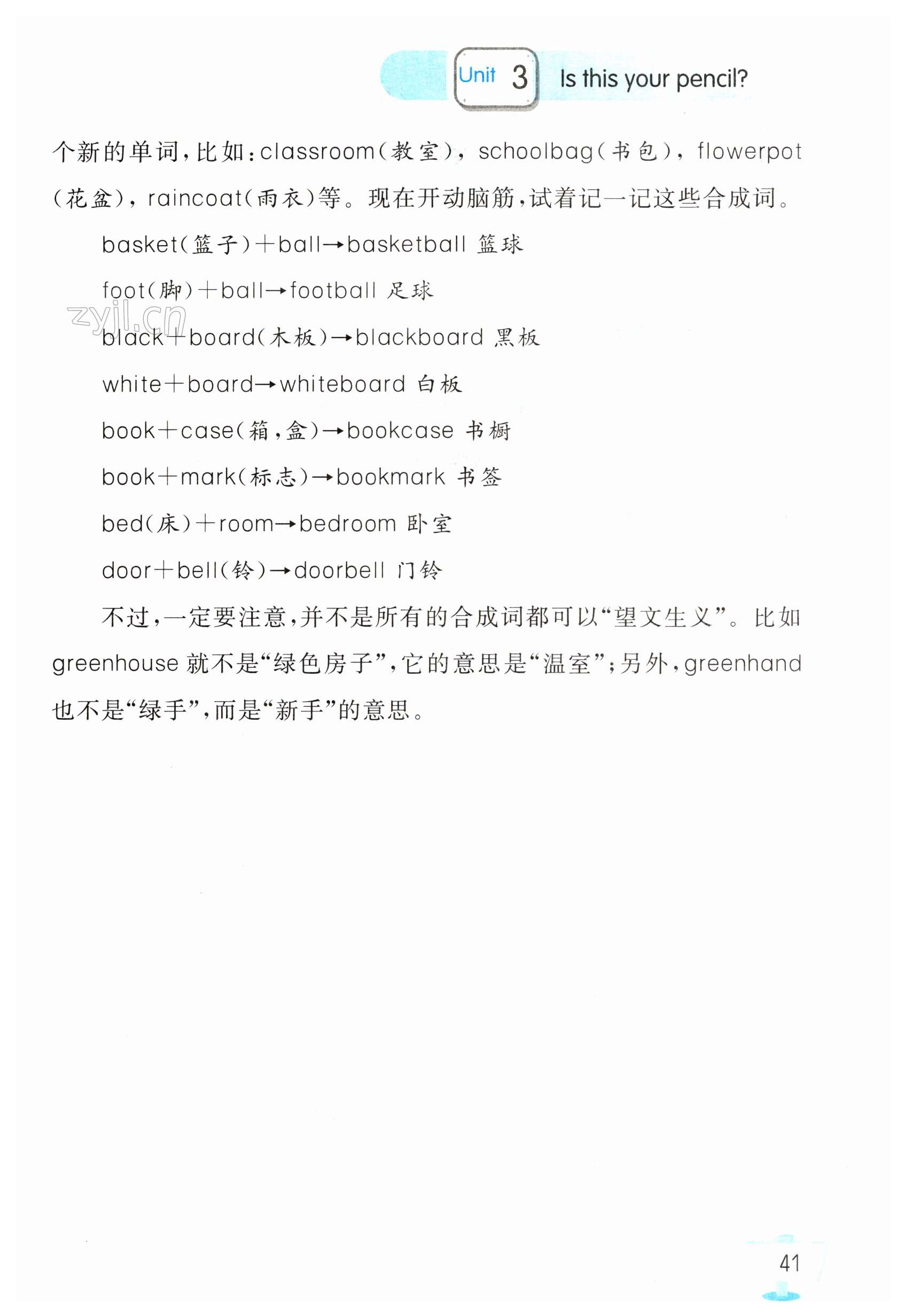 Unit 3 Is this your pencil?

个新的单词，比如：classroom（教室），schoolbag（书包），flowerpot（花盆），raincoat（雨衣）等。现在开动脑筋，试着记一记这些合成词。

basket（篮子）+ball→basketball 篮球

foot（脚）+ball→football 足球

zyjl.cn

black+board（木板）→blackboard 黑板

white+board→whiteboard 白板

book+case（箱，盒）→bookcase 书橱

book+mark（标志）→bookmark 书签

bed（床）+room→bedroom 卧室

door+bell（铃）→doorbell 门铃

不过，一定要注意，并不是所有的合成词都可以“望文生义”。比如 greenhouse 就不是“绿色房子”，它的意思是“温室”；另外，greenhand 也不是“绿手”，而是“新手”的意思。

41